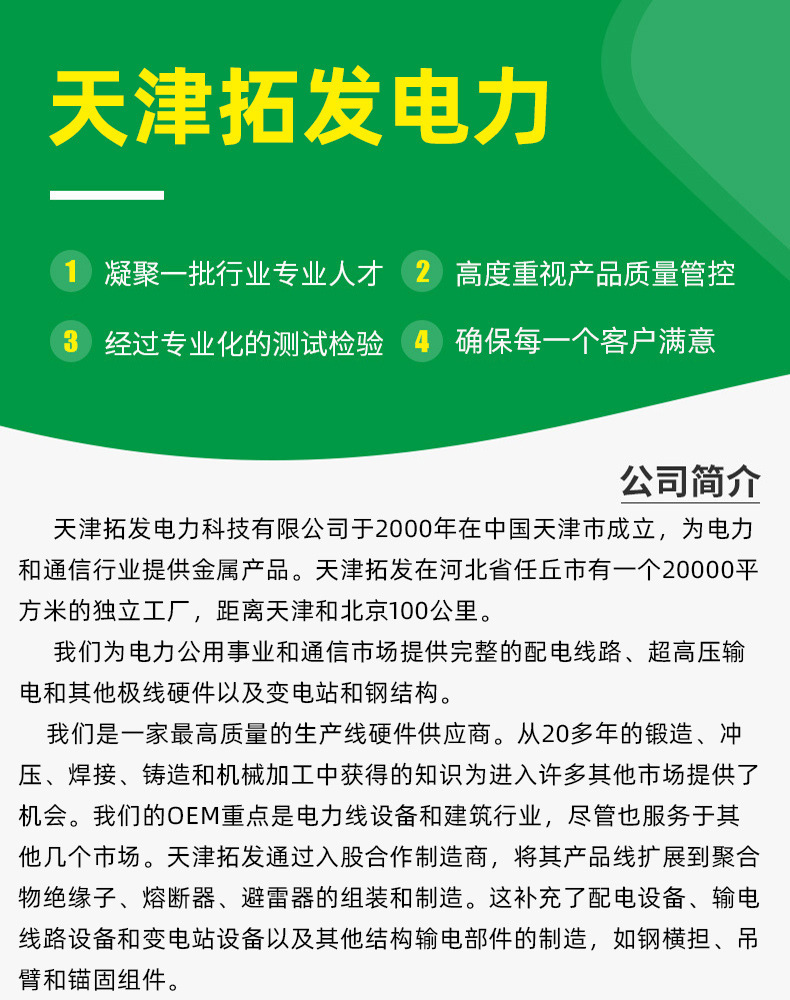 天津拓发电力

1 凝聚一批行业专业人才
2 高度重视产品质量管控
3 经过专业化的测试检验
4 确保每一个客户满意

公司简介

天津拓发电力科技有限公司于2000年在中国天津市成立，为电力和通信行业提供金属产品。天津拓发在河北省任丘市有一个20000平方米的独立工厂，距离天津和北京100公里。

我们为电力公用事业和通信市场提供完整的配电线路、超高压输电和其他极线硬件以及变电站和钢结构。

我们是一家最高质量的生产线硬件供应商。从20多年的锻造、冲压、焊接、铸造和机械加工中获得的知识为进入许多其他市场提供了机会。我们的OEM重点是电力线设备和建筑行业，尽管也服务于其他几个市场。天津拓发通过入股合作制造商，将其产品线扩展到聚合物绝缘子、熔断器、避雷器的组装和制造。这补充了配电设备、输电线路设备和变电站设备以及其他结构输电部件的制造，如钢横担、吊臂和锚固组件。